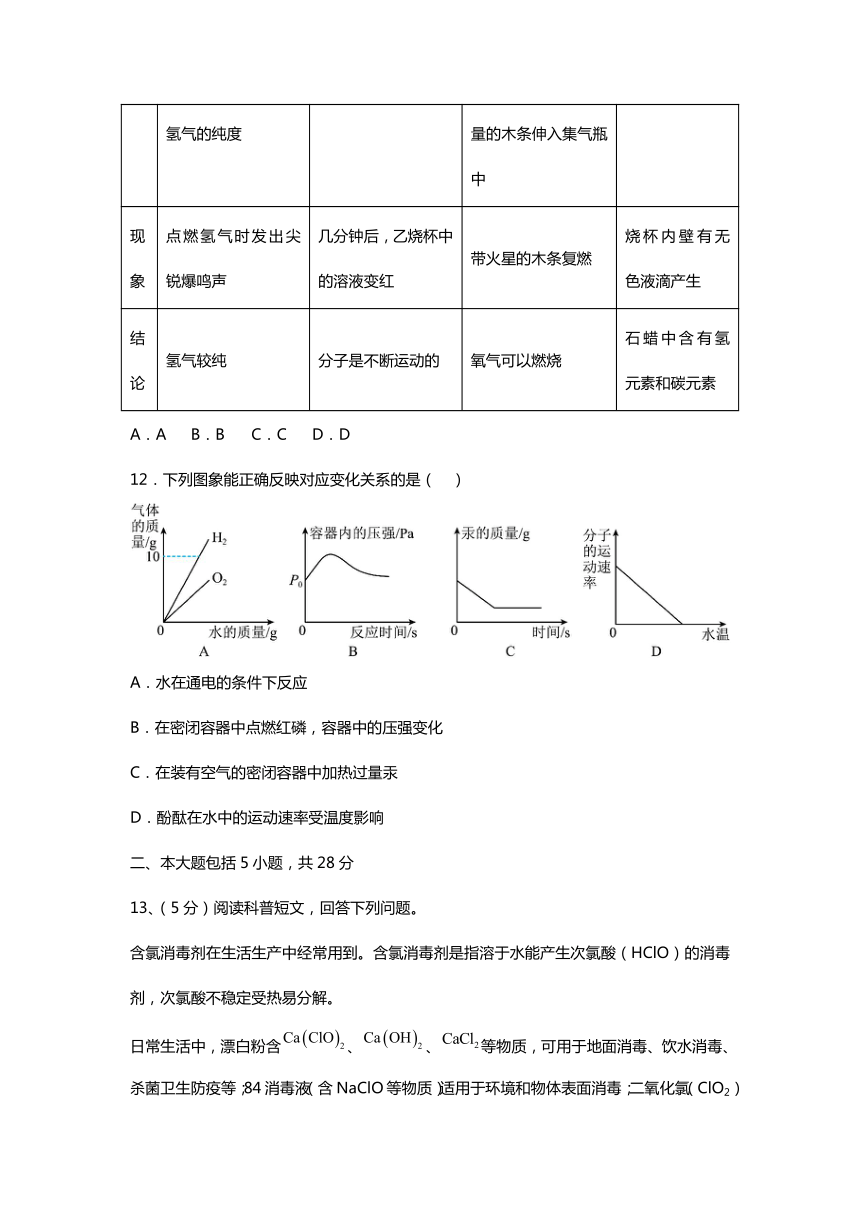 |  | 氢气的纯度 |  | 量的木条伸入集气瓶中 |  |
|---|---|---|---|---|
| 现象 | 点燃氢气时发出尖锐爆鸣声 | 几分钟后，乙烧杯中的溶液变红 | 带火星的木条复燃 | 烧杯内壁有无色液滴产生 |
| 结论 | 氢气较纯 | 分子是不断运动的 | 氧气可以燃烧 | 石蜡中含有氢元素和碳元素 |

A．A　B．B　C．C　D．D

12．下列图象能正确反映对应变化关系的是（　）

气体的质量/g 10 $H_2$ $O_2$ 0 水的质量/g A

容器内的压强/Pa $P_0$ 0 反应时间/s B

汞的质量/g 0 时间/s C

分子的运动速率 0 水温 D

A．水在通电的条件下反应

B．在密闭容器中点燃红磷，容器中的压强变化

C．在装有空气的密闭容器中加热过量汞

D．酚酞在水中的运动速率受温度影响

二、本大题包括 5 小题，共 28 分

13、（5 分）阅读科普短文，回答下列问题。

含氯消毒剂在生活生产中经常用到。含氯消毒剂是指溶于水能产生次氯酸（HClO）的消毒剂，次氯酸不稳定受热易分解。

日常生活中，漂白粉含$Ca(ClO)_2$、$Ca(OH)_2$、$CaCl_2$等物质，可用于地面消毒、饮水消毒、杀菌卫生防疫等；84 消毒液（含 NaClO 等物质）适用于环境和物体表面消毒；二氧化氯（$ClO_2$）